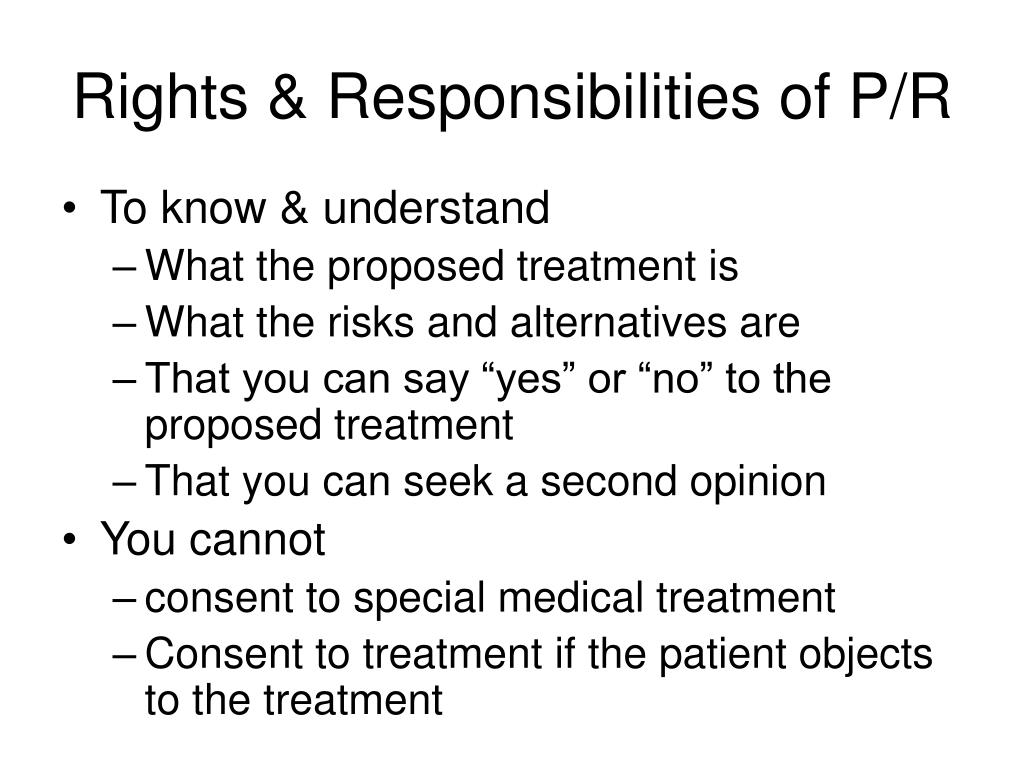 Rights & Responsibilities of P/R

• To know & understand
– What the proposed treatment is
– What the risks and alternatives are
– That you can say “yes” or “no” to the proposed treatment
– That you can seek a second opinion
• You cannot
– consent to special medical treatment
– Consent to treatment if the patient objects to the treatment